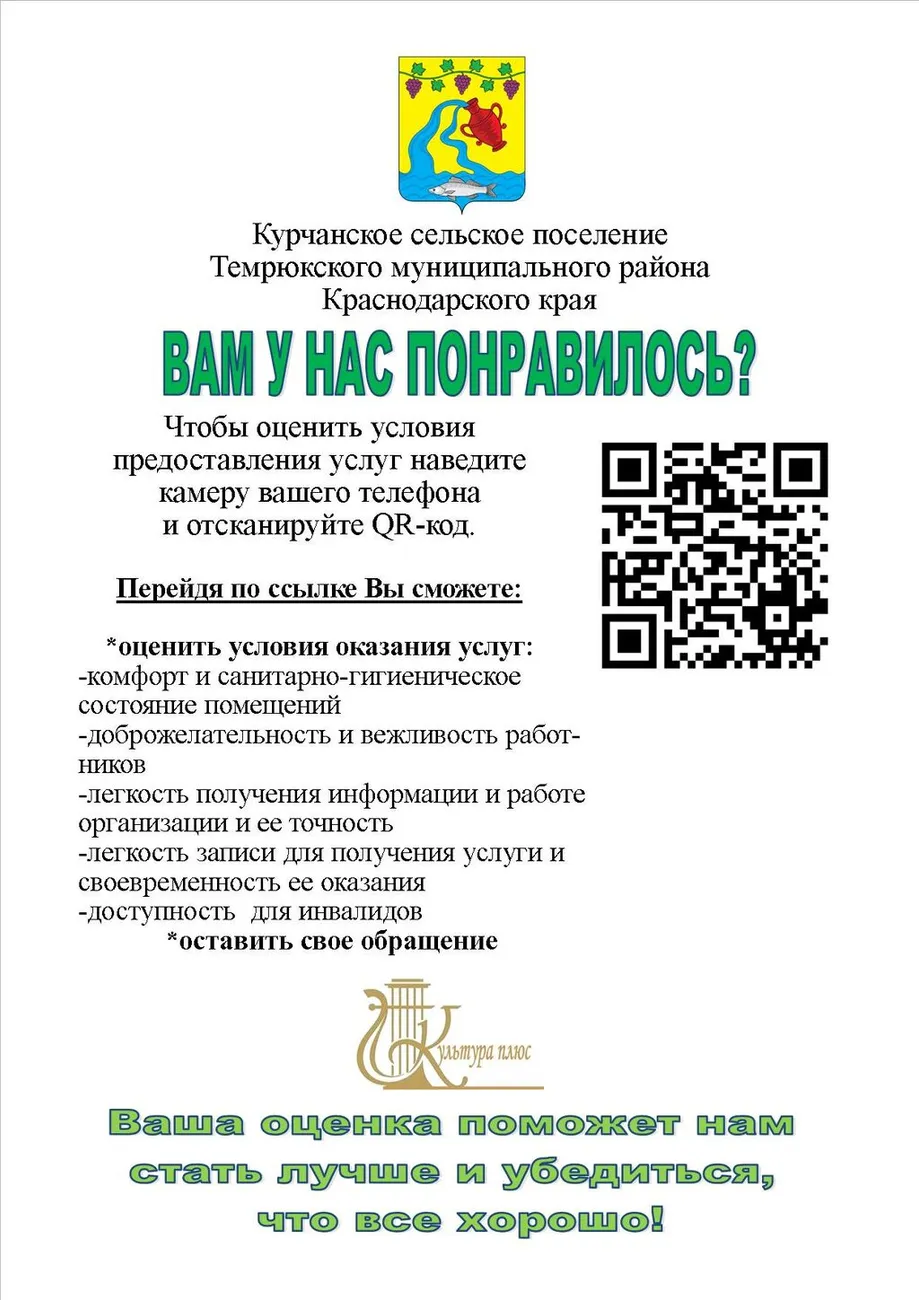 Курчанское сельское поселение Темрюкского муниципального района Краснодарского края

ВАМ У НАС ПОНРАВИЛОСЬ?

Чтобы оценить условия предоставления услуг наведите камеру вашего телефона и отсканируйте QR-код.

Перейдя по ссылке Вы сможете:

*оценить условия оказания услуг:
-комфорт и санитарно-гигиеническое состояние помещений
-доброжелательность и вежливость работников
-легкость получения информации и работе организации и ее точность
-легкость записи для получения услуги и своевременность ее оказания
-доступность для инвалидов
*оставить свое обращение

Культура плюс

Ваша оценка поможет нам стать лучше и убедиться, что все хорошо!